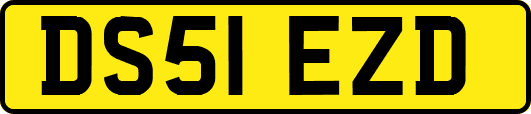 DS51 EZD